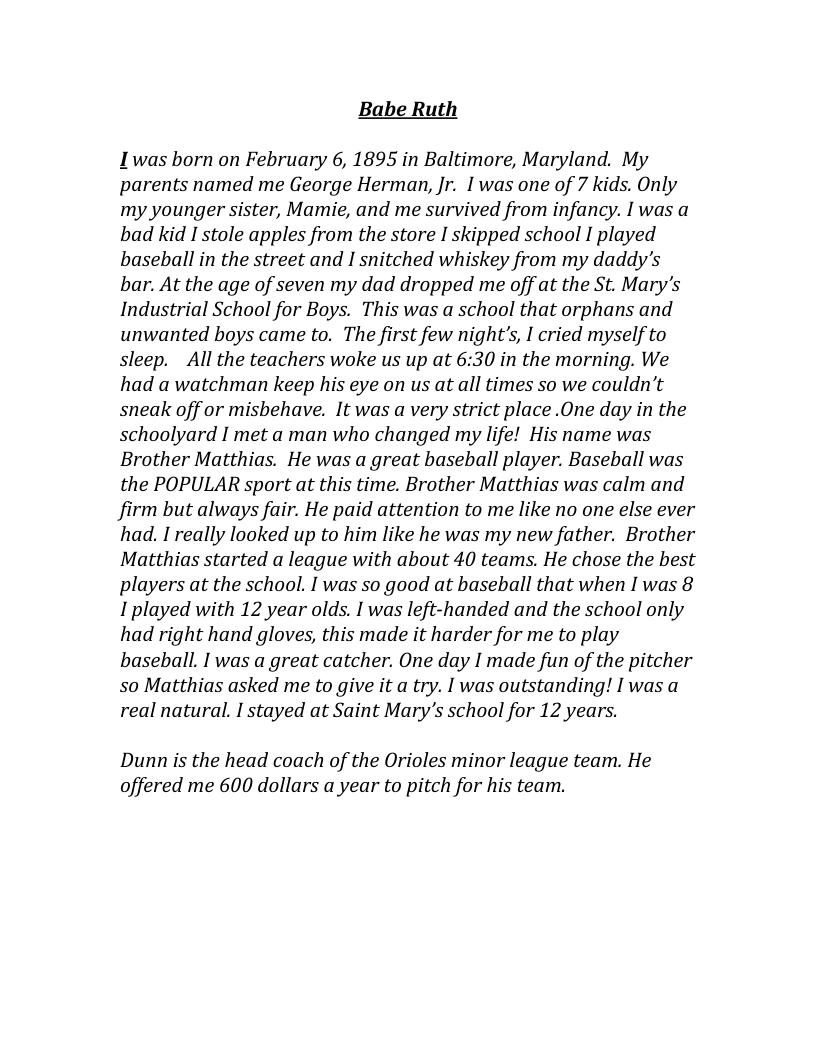 Babe Ruth

I was born on February 6, 1895 in Baltimore, Maryland. My parents named me George Herman, Jr. I was one of 7 kids. Only my younger sister, Mamie, and me survived from infancy. I was a bad kid I stole apples from the store I skipped school I played baseball in the street and I snitched whiskey from my daddy's bar. At the age of seven my dad dropped me off at the St. Mary's Industrial School for Boys. This was a school that orphans and unwanted boys came to. The first few night's, I cried myself to sleep. All the teachers woke us up at 6:30 in the morning. We had a watchman keep his eye on us at all times so we couldn't sneak off or misbehave. It was a very strict place .One day in the schoolyard I met a man who changed my life! His name was Brother Matthias. He was a great baseball player. Baseball was the POPULAR sport at this time. Brother Matthias was calm and firm but always fair. He paid attention to me like no one else ever had. I really looked up to him like he was my new father. Brother Matthias started a league with about 40 teams. He chose the best players at the school. I was so good at baseball that when I was 8 I played with 12 year olds. I was left-handed and the school only had right hand gloves, this made it harder for me to play baseball. I was a great catcher. One day I made fun of the pitcher so Matthias asked me to give it a try. I was outstanding! I was a real natural. I stayed at Saint Mary's school for 12 years.

Dunn is the head coach of the Orioles minor league team. He offered me 600 dollars a year to pitch for his team.